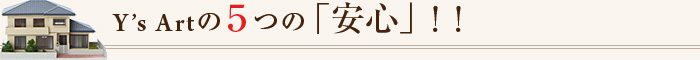 Y's Artの５つの「安心」！！